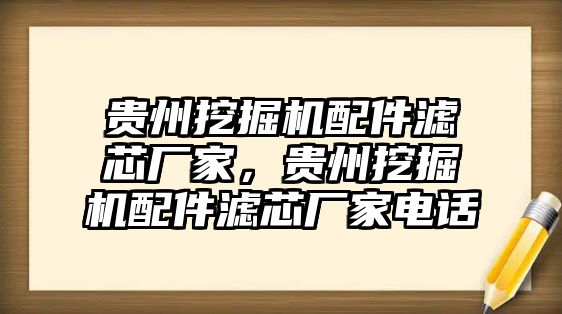 贵州挖掘机配件滤芯厂家，贵州挖掘机配件滤芯厂家电话